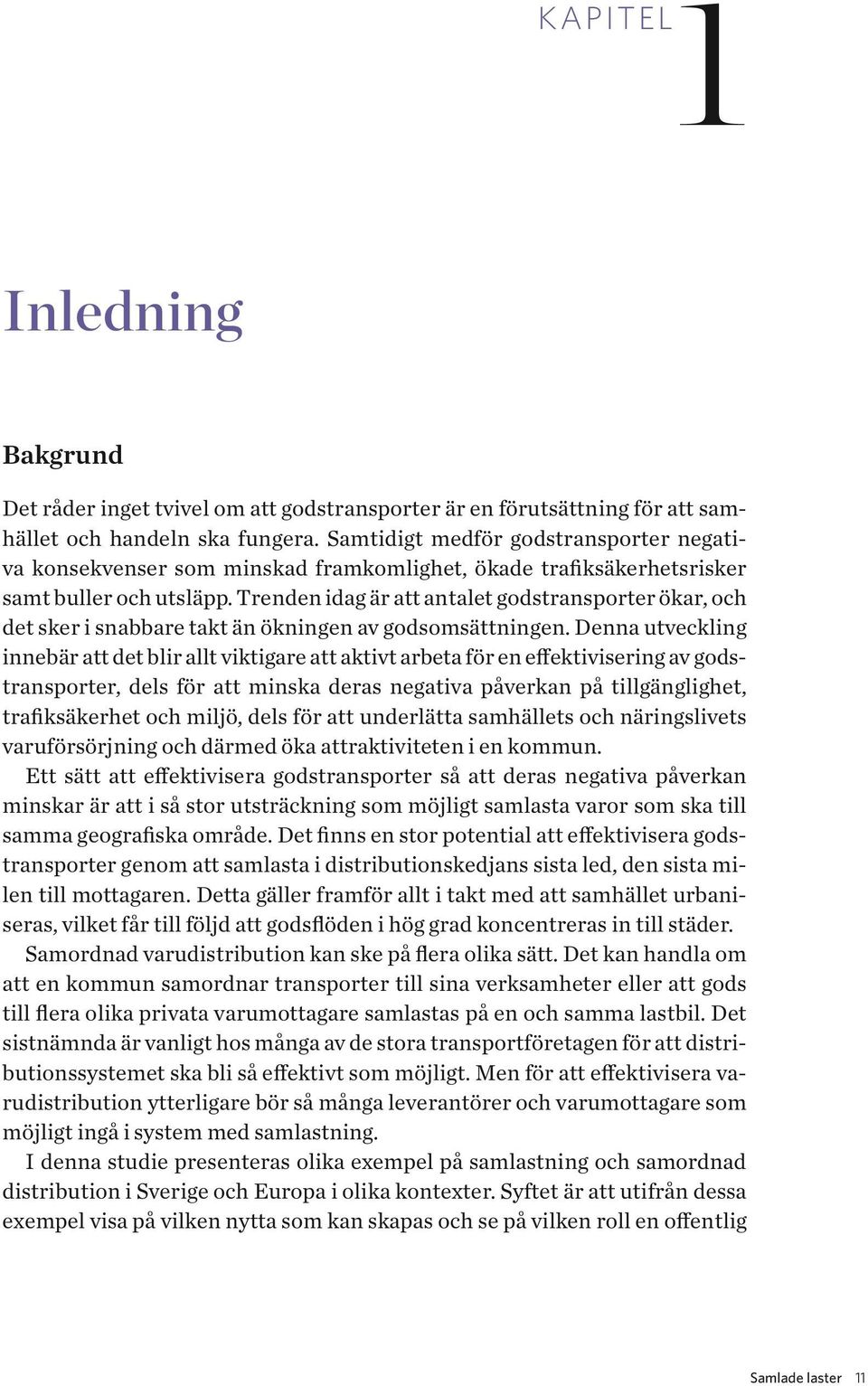 KAPITEL 1

Inledning

Bakgrund

Det råder inget tvivel om att godstransporter är en förutsättning för att samhället och handeln ska fungera. Samtidigt medför godstransporter negativa konsekvenser som minskad framkomlighet, ökade trafiksäkerhetsrisker samt buller och utsläpp. Trenden idag är att antalet godstransporter ökar, och det sker i snabbare takt än ökningen av godsomsättningen. Denna utveckling innebär att det blir allt viktigare att aktivt arbeta för en effektivisering av godstransporter, dels för att minska deras negativa påverkan på tillgänglighet, trafiksäkerhet och miljö, dels för att underlätta samhällets och näringslivets varuförsörjning och därmed öka attraktiviteten i en kommun.

Ett sätt att effektivisera godstransporter så att deras negativa påverkan minskar är att i så stor utsträckning som möjligt samlasta varor som ska till samma geografiska område. Det finns en stor potential att effektivisera godstransporter genom att samlasta i distributionskedjans sista led, den sista milen till mottagaren. Detta gäller framför allt i takt med att samhället urbaniseras, vilket får till följd att godsflöden i hög grad koncentreras in till städer.

Samordnad varudistribution kan ske på flera olika sätt. Det kan handla om att en kommun samordnar transporter till sina verksamheter eller att gods till flera olika privata varumottagare samlastas på en och samma lastbil. Det sistnämnda är vanligt hos många av de stora transportföretagen för att distributionssystemet ska bli så effektivt som möjligt. Men för att effektivisera varudistribution ytterligare bör så många leverantörer och varumottagare som möjligt ingå i system med samlastning.

I denna studie presenteras olika exempel på samlastning och samordnad distribution i Sverige och Europa i olika kontexter. Syftet är att utifrån dessa exempel visa på vilken nytta som kan skapas och se på vilken roll en offentlig

Samlade laster 11